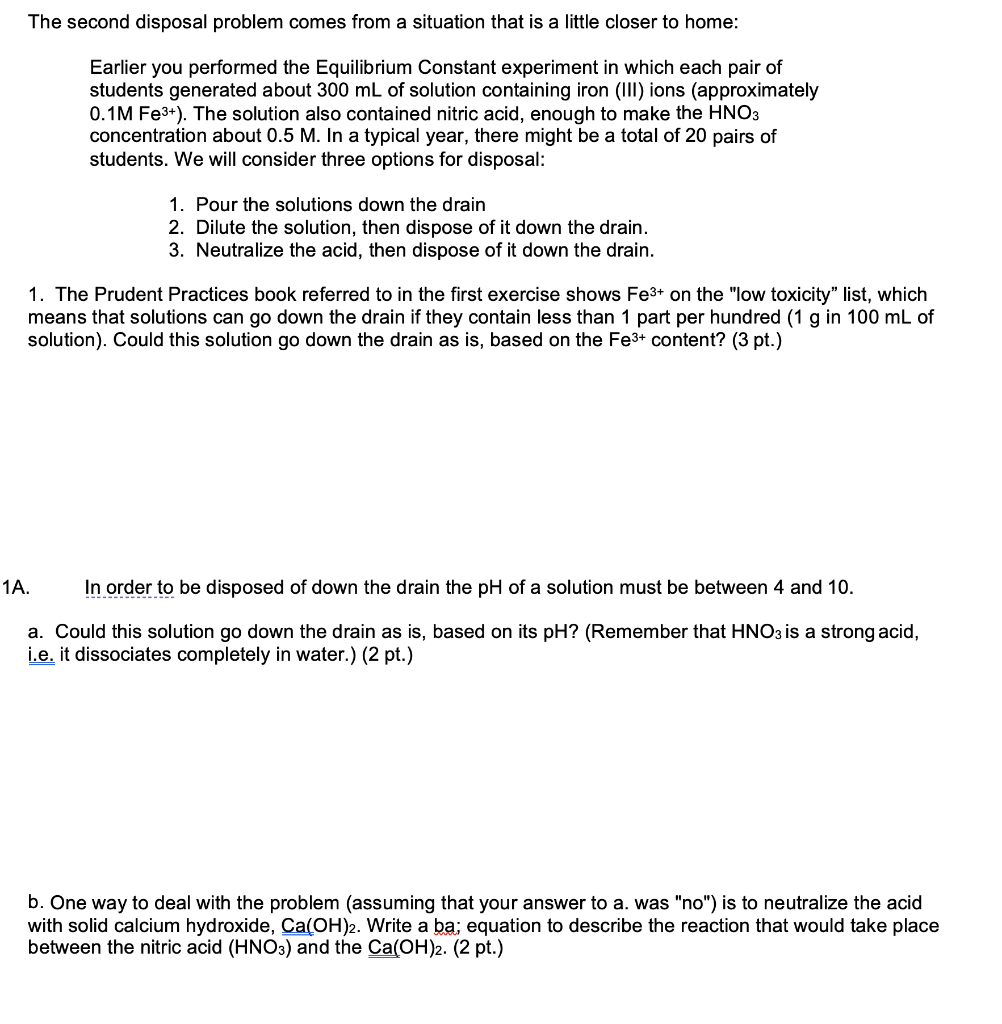 The second disposal problem comes from a situation that is a little closer to home:

Earlier you performed the Equilibrium Constant experiment in which each pair of students generated about 300 mL of solution containing iron (III) ions (approximately 0.1M $Fe^{3+}$). The solution also contained nitric acid, enough to make the $HNO_3$ concentration about 0.5 M. In a typical year, there might be a total of 20 pairs of students. We will consider three options for disposal:

1. Pour the solutions down the drain
2. Dilute the solution, then dispose of it down the drain.
3. Neutralize the acid, then dispose of it down the drain.

1. The Prudent Practices book referred to in the first exercise shows $Fe^{3+}$ on the "low toxicity" list, which means that solutions can go down the drain if they contain less than 1 part per hundred (1 g in 100 mL of solution). Could this solution go down the drain as is, based on the $Fe^{3+}$ content? (3 pt.)

1A. In order to be disposed of down the drain the pH of a solution must be between 4 and 10.

a. Could this solution go down the drain as is, based on its pH? (Remember that $HNO_3$ is a strong acid, i.e. it dissociates completely in water.) (2 pt.)

b. One way to deal with the problem (assuming that your answer to a. was "no") is to neutralize the acid with solid calcium hydroxide, $Ca(OH)_2$. Write a ba; equation to describe the reaction that would take place between the nitric acid ($HNO_3$) and the $Ca(OH)_2$. (2 pt.)